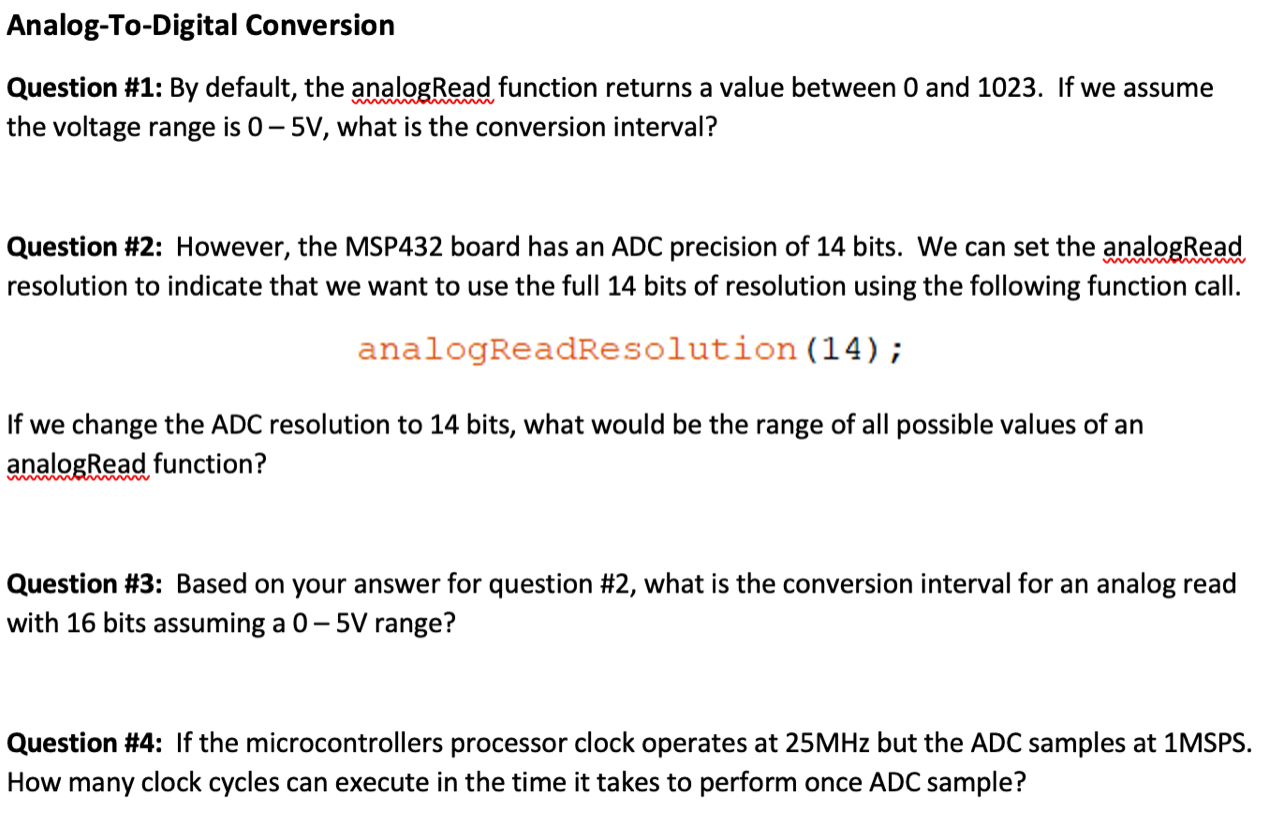 Analog-To-Digital Conversion

Question #1: By default, the analogRead function returns a value between 0 and 1023. If we assume the voltage range is 0 – 5V, what is the conversion interval?

Question #2: However, the MSP432 board has an ADC precision of 14 bits. We can set the analogRead resolution to indicate that we want to use the full 14 bits of resolution using the following function call.

analogReadResolution(14);

If we change the ADC resolution to 14 bits, what would be the range of all possible values of an analogRead function?

Question #3: Based on your answer for question #2, what is the conversion interval for an analog read with 16 bits assuming a 0 – 5V range?

Question #4: If the microcontrollers processor clock operates at 25MHz but the ADC samples at 1MSPS. How many clock cycles can execute in the time it takes to perform once ADC sample?